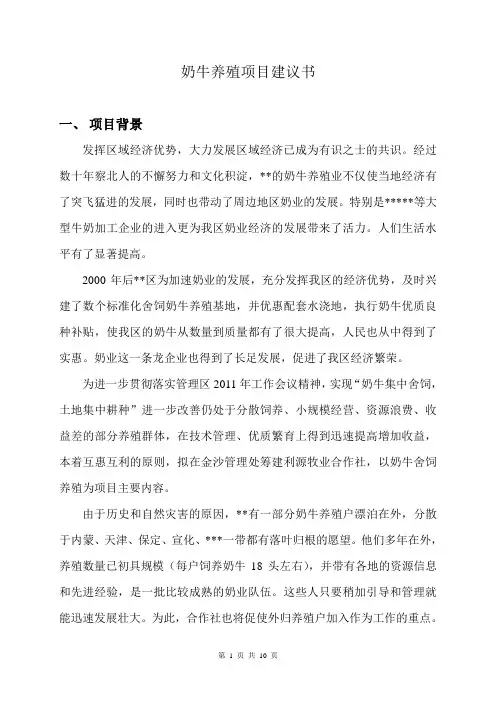 奶牛养殖项目建议书

一、 项目背景

发挥区域经济优势，大力发展区域经济已成为有识之士的共识。经过数十年察北人的不懈努力和文化积淀，**的奶牛养殖业不仅使当地经济有了突飞猛进的发展，同时也带动了周边地区奶业的发展。特别是*****等大型牛奶加工企业的进入更为我区奶业经济的发展带来了活力。人们生活水平有了显著提高。

2000 年后**区为加速奶业的发展，充分发挥我区的经济优势，及时兴建了数个标准化舍饲奶牛养殖基地，并优惠配套水浇地，执行奶牛优质良种补贴，使我区的奶牛从数量到质量都有了很大提高，人民也从中得到了实惠。奶业这一条龙企业也得到了长足发展，促进了我区经济繁荣。

为进一步贯彻落实管理区 2011 年工作会议精神，实现“奶牛集中舍饲，土地集中耕种”进一步改善仍处于分散饲养、小规模经营、资源浪费、收益差的部分养殖群体，在技术管理、优质繁育上得到迅速提高增加收益，本着互惠互利的原则，拟在金沙管理处筹建利源牧业合作社，以奶牛舍饲养殖为项目主要内容。

由于历史和自然灾害的原因，**有一部分奶牛养殖户漂泊在外，分散于内蒙、天津、保定、宣化、***一带都有落叶归根的愿望。他们多年在外，养殖数量已初具规模（每户饲养奶牛 18 头左右），并带有各地的资源信息和先进经验，是一批比较成熟的奶业队伍。这些人只要稍加引导和管理就能迅速发展壮大。为此，合作社也将促使外归养殖户加入作为工作的重点。

第 1 页 共 10 页